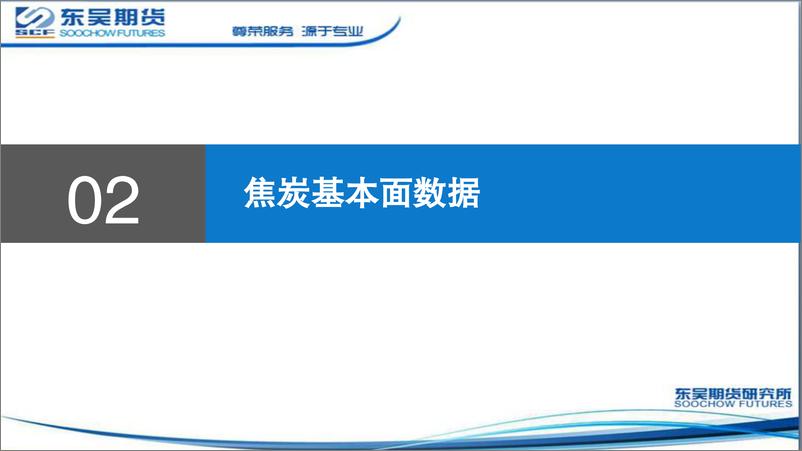 SCF 东吴期货
SOOCHOW FUTURES
尊荣服务 源于专业

02
焦炭基本面数据

东吴期货研究所
SOOCHOW FUTURES